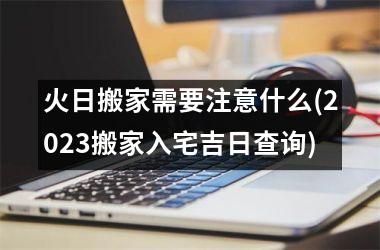 火日搬家需要注意什么(2023搬家入宅吉日查询)